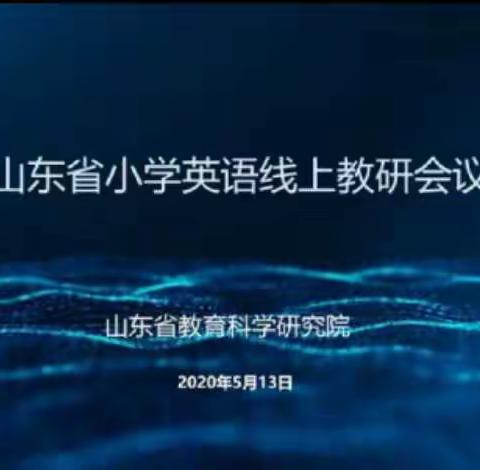 山东省小学英语线上教研会议

山东省教育科学研究院

2020年5月13日